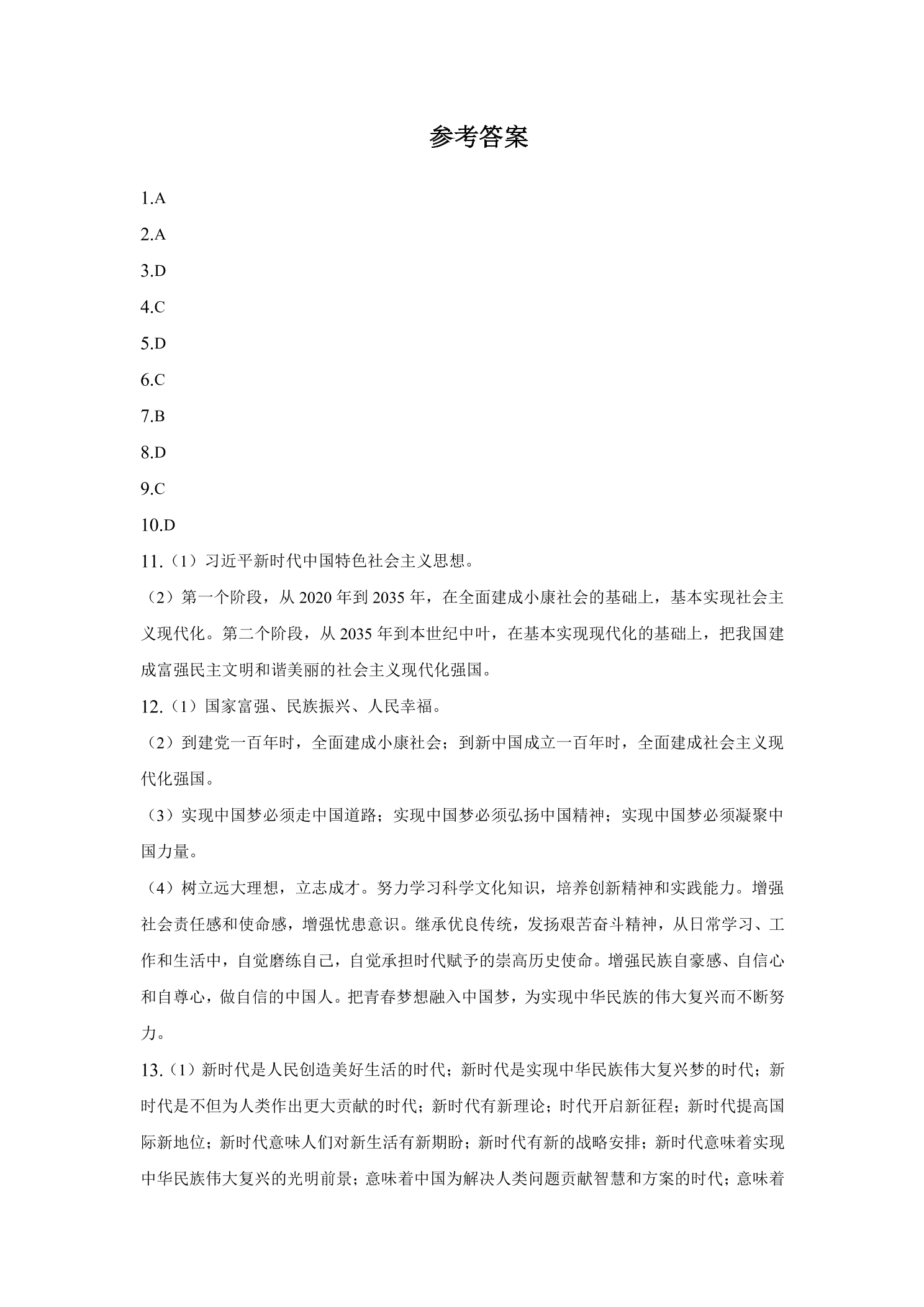 参考答案

1.A

2.A

3.D

4.C

5.D

6.C

7.B

8.D

9.C

10.D

11.（1）习近平新时代中国特色社会主义思想。

（2）第一个阶段，从2020年到2035年，在全面建成小康社会的基础上，基本实现社会主义现代化。第二个阶段，从2035年到本世纪中叶，在基本实现现代化的基础上，把我国建成富强民主文明和谐美丽的社会主义现代化强国。

12.（1）国家富强、民族振兴、人民幸福。

（2）到建党一百年时，全面建成小康社会；到新中国成立一百年时，全面建成社会主义现代化强国。

（3）实现中国梦必须走中国道路；实现中国梦必须弘扬中国精神；实现中国梦必须凝聚中国力量。

（4）树立远大理想，立志成才。努力学习科学文化知识，培养创新精神和实践能力。增强社会责任感和使命感，增强忧患意识。继承优良传统，发扬艰苦奋斗精神，从日常学习、工作和生活中，自觉磨练自己，自觉承担时代赋予的崇高历史使命。增强民族自豪感、自信心和自尊心，做自信的中国人。把青春梦想融入中国梦，为实现中华民族的伟大复兴而不断努力。

13.（1）新时代是人民创造美好生活的时代；新时代是实现中华民族伟大复兴梦的时代；新时代是不但为人类作出更大贡献的时代；新时代有新理论；时代开启新征程；新时代提高国际新地位；新时代意味人们对新生活有新期盼；新时代有新的战略安排；新时代意味着实现中华民族伟大复兴的光明前景；意味着中国为解决人类问题贡献智慧和方案的时代；意味着